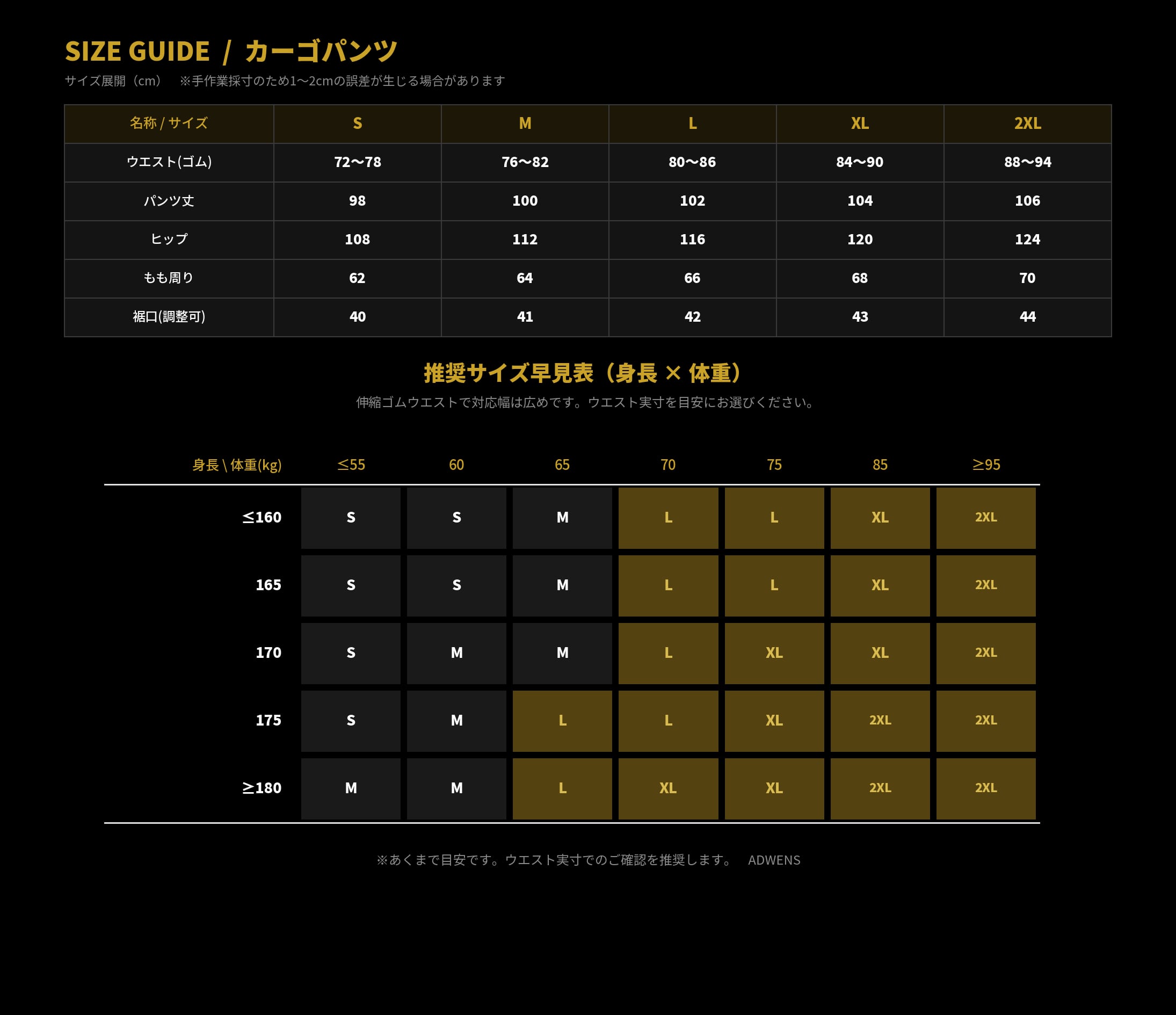 SIZE GUIDE / カーゴパンツ

サイズ展開（cm）　※手作業採寸のため1〜2cmの誤差が生じる場合があります

| 名称 / サイズ | S | M | L | XL | 2XL |
|---|---|---|---|---|---|
| ウエスト(ゴム) | 72〜78 | 76〜82 | 80〜86 | 84〜90 | 88〜94 |
| パンツ丈 | 98 | 100 | 102 | 104 | 106 |
| ヒップ | 108 | 112 | 116 | 120 | 124 |
| もも周り | 62 | 64 | 66 | 68 | 70 |
| 裾口(調整可) | 40 | 41 | 42 | 43 | 44 |

推奨サイズ早見表（身長 × 体重）

伸縮ゴムウエストで対応幅は広めです。ウエスト実寸を目安にお選びください。

| 身長 \ 体重(kg) | ≤55 | 60 | 65 | 70 | 75 | 85 | ≥95 |
|---|---|---|---|---|---|---|---|
| ≤160 | S | S | M | L | L | XL | 2XL |
| 165 | S | S | M | L | L | XL | 2XL |
| 170 | S | M | M | L | XL | XL | 2XL |
| 175 | S | M | L | L | XL | 2XL | 2XL |
| ≥180 | M | M | L | XL | XL | 2XL | 2XL |

※あくまで目安です。ウエスト実寸でのご確認を推奨します。　ADWENS